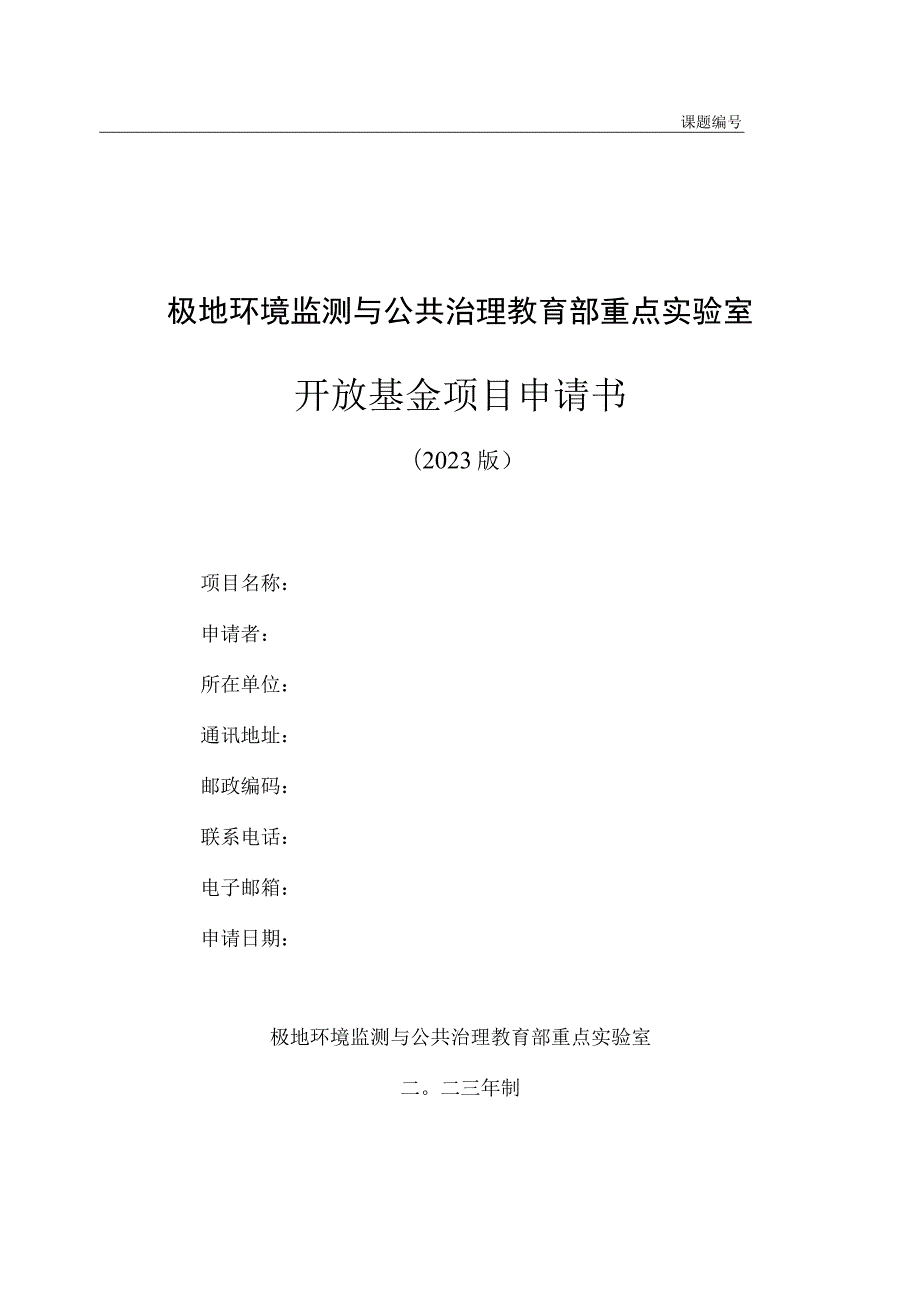 课题编号

极地环境监测与公共治理教育部重点实验室

开放基金项目申请书

（2023版）

项目名称：

申请者：

所在单位：

通讯地址：

邮政编码：

联系电话：

电子邮箱：

申请日期：

极地环境监测与公共治理教育部重点实验室

二。二三年制